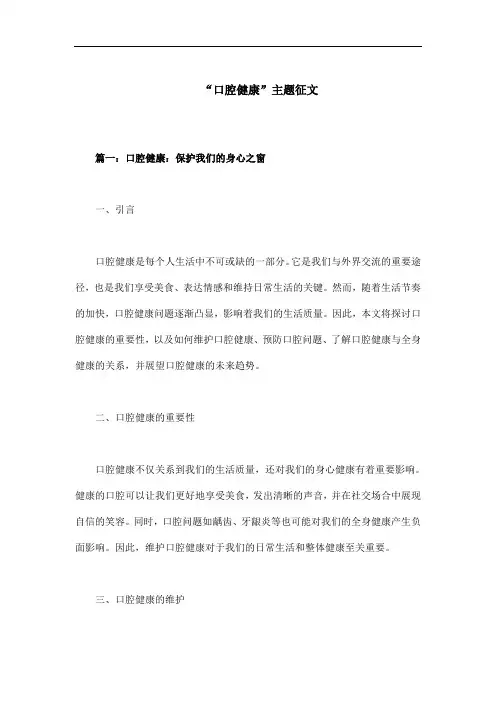 “口腔健康”主题征文

篇一：口腔健康：保护我们的身心之窗

一、引言

口腔健康是每个人生活中不可或缺的一部分。它是我们与外界交流的重要途径，也是我们享受美食、表达情感和维持日常生活的关键。然而，随着生活节奏的加快，口腔健康问题逐渐凸显，影响着我们的生活质量。因此，本文将探讨口腔健康的重要性，以及如何维护口腔健康、预防口腔问题、了解口腔健康与全身健康的关系，并展望口腔健康的未来趋势。

二、口腔健康的重要性

口腔健康不仅关系到我们的生活质量，还对我们的身心健康有着重要影响。健康的口腔可以让我们更好地享受美食，发出清晰的声音，并在社交场合中展现自信的笑容。同时，口腔问题如龋齿、牙龈炎等也可能对我们的全身健康产生负面影响。因此，维护口腔健康对于我们的日常生活和整体健康至关重要。

三、口腔健康的维护